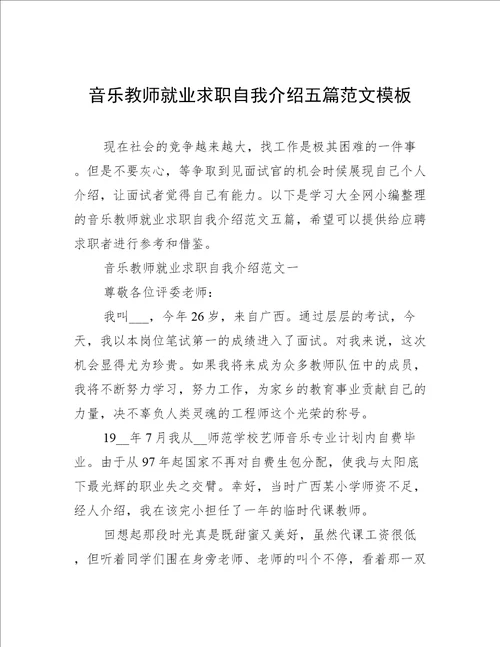 音乐教师就业求职自我介绍五篇范文模板

现在社会的竞争越来越大，找工作是极其困难的一件事。但是不要灰心，等争取到见面试官的机会时候展现自己个人介绍，让面试者觉得自己有能力。以下是学习大全网小编整理的音乐教师就业求职自我介绍范文五篇，希望可以提供给应聘求职者进行参考和借鉴。

音乐教师就业求职自我介绍范文一

尊敬各位评委老师：

我叫___，今年26岁，来自广西。通过层层的考试，今天，我以本岗位笔试第一的成绩进入了面试。对我来说，这次机会显得尤为珍贵。如果我将来成为众多教师队伍中的成员，我将不断努力学习，努力工作，为家乡的教育事业贡献自己的力量，决不辜负人类灵魂的工程师这个光荣的称号。

19__年7月我从__师范学校艺师音乐专业计划内自费毕业。由于从97年起国家不再对自费生包分配，使我与太阳底下最光辉的职业失之交臂。幸好，当时广西某小学师资不足，经人介绍，我在该完小担任了一年的临时代课教师。

回想起那段时光真是既甜蜜又美好，虽然代课工资很低，但听着同学们围在身旁老师、老师的叫个不停，看着那一双